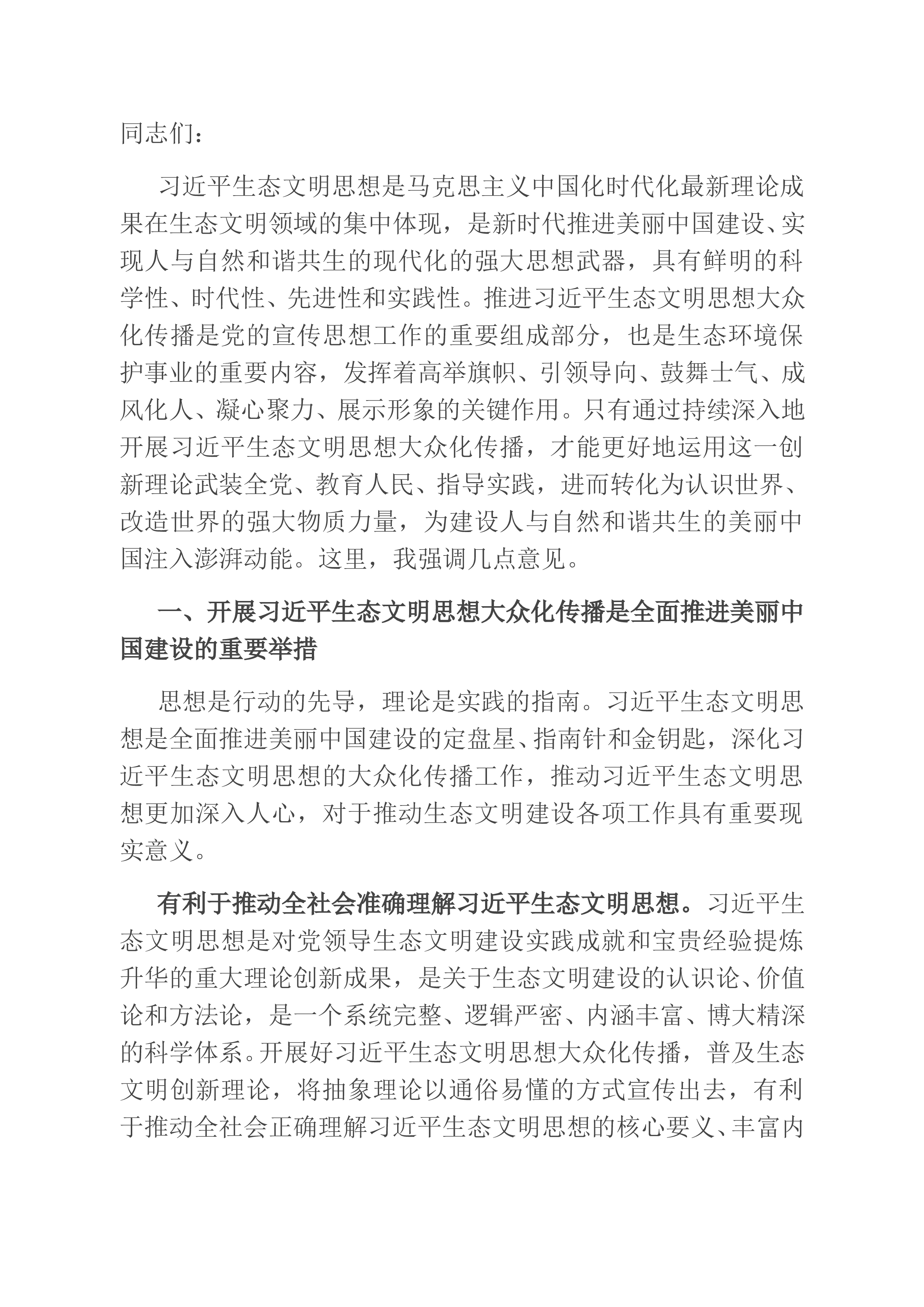 同志们：

习近平生态文明思想是马克思主义中国化时代化最新理论成果在生态文明领域的集中体现，是新时代推进美丽中国建设、实现人与自然和谐共生的现代化的强大思想武器，具有鲜明的科学性、时代性、先进性和实践性。推进习近平生态文明思想大众化传播是党的宣传思想工作的重要组成部分，也是生态环境保护事业的重要内容，发挥着高举旗帜、引领导向、鼓舞士气、成风化人、凝心聚力、展示形象的关键作用。只有通过持续深入地开展习近平生态文明思想大众化传播，才能更好地运用这一创新理论武装全党、教育人民、指导实践，进而转化为认识世界、改造世界的强大物质力量，为建设人与自然和谐共生的美丽中国注入澎湃动能。这里，我强调几点意见。

一、开展习近平生态文明思想大众化传播是全面推进美丽中国建设的重要举措

思想是行动的先导，理论是实践的指南。习近平生态文明思想是全面推进美丽中国建设的定盘星、指南针和金钥匙，深化习近平生态文明思想的大众化传播工作，推动习近平生态文明思想更加深入人心，对于推动生态文明建设各项工作具有重要现实意义。

有利于推动全社会准确理解习近平生态文明思想。习近平生态文明思想是对党领导生态文明建设实践成就和宝贵经验提炼升华的重大理论创新成果，是关于生态文明建设的认识论、价值论和方法论，是一个系统完整、逻辑严密、内涵丰富、博大精深的科学体系。开展好习近平生态文明思想大众化传播，普及生态文明创新理论，将抽象理论以通俗易懂的方式宣传出去，有利于推动全社会正确理解习近平生态文明思想的核心要义、丰富内